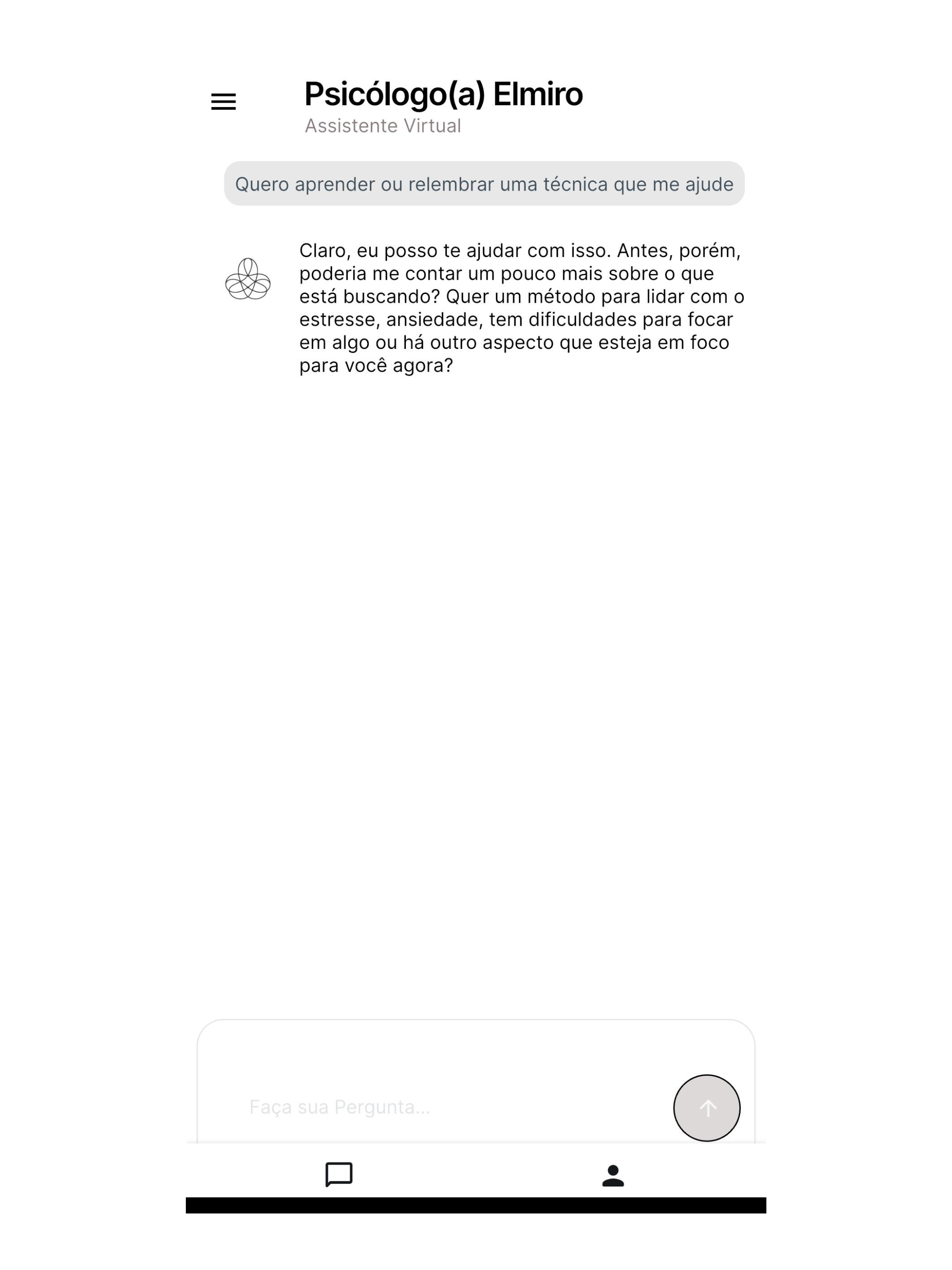 Psicólogo(a) Elmiro
Assistente Virtual

Quero aprender ou relembrar uma técnica que me ajude

Claro, eu posso te ajudar com isso. Antes, porém, poderia me contar um pouco mais sobre o que está buscando? Quer um método para lidar com o estresse, ansiedade, tem dificuldades para focar em algo ou há outro aspecto que esteja em foco para você agora?

Faça sua Pergunta...